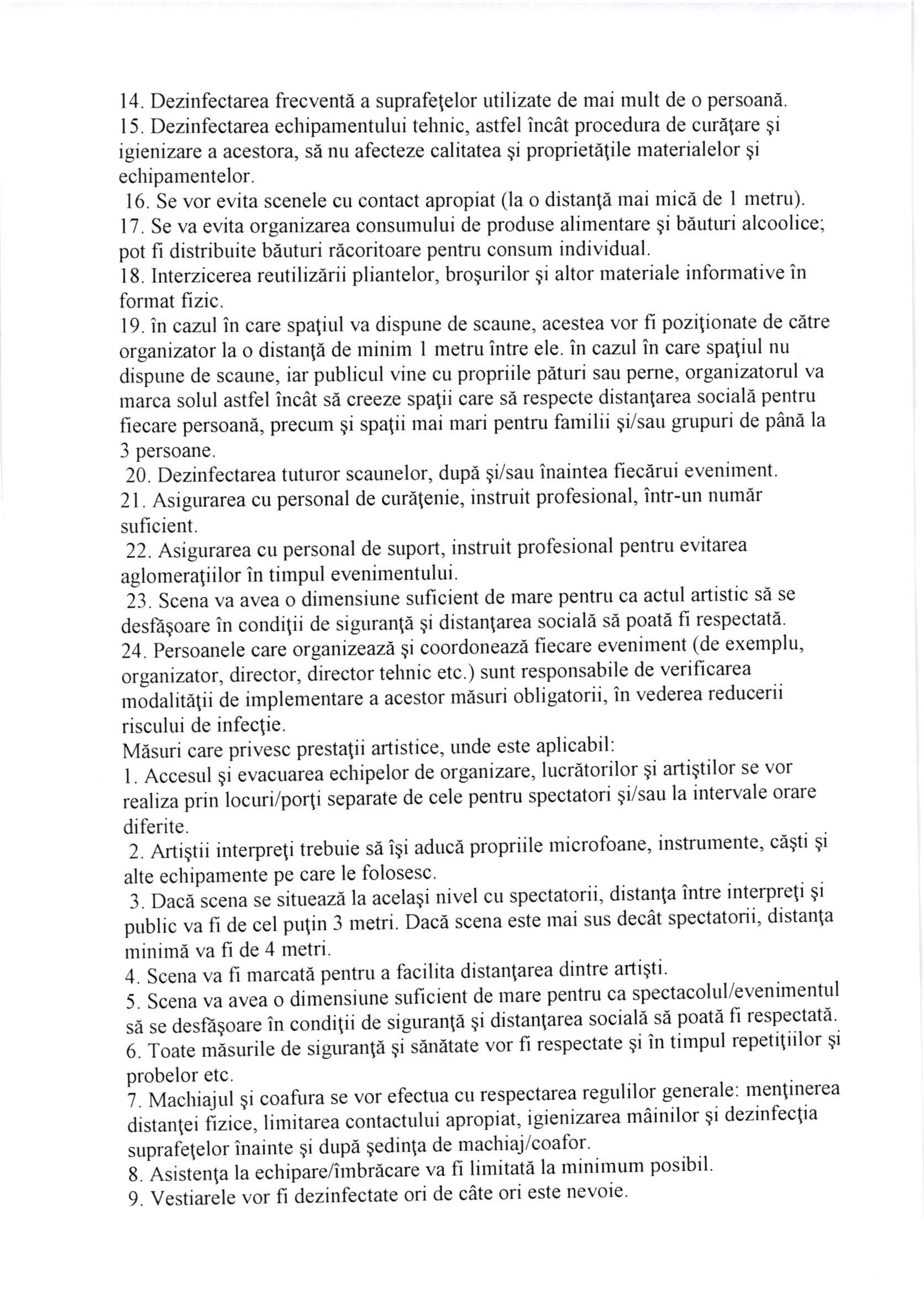 14. Dezinfectarea frecventă a suprafeţelor utilizate de mai mult de o persoană.

15. Dezinfectarea echipamentului tehnic, astfel încât procedura de curăţare şi igienizare a acestora, să nu afecteze calitatea şi proprietăţile materialelor şi echipamentelor.

16. Se vor evita scenele cu contact apropiat (la o distanţă mai mică de 1 metru).

17. Se va evita organizarea consumului de produse alimentare şi băuturi alcoolice; pot fi distribuite băuturi răcoritoare pentru consum individual.

18. Interzicerea reutilizării pliantelor, broşurilor şi altor materiale informative în format fizic.

19. în cazul în care spaţiul va dispune de scaune, acestea vor fi poziţionate de către organizator la o distanţă de minim 1 metru între ele. în cazul în care spaţiul nu dispune de scaune, iar publicul vine cu propriile pături sau perne, organizatorul va marca solul astfel încât să creeze spaţii care să respecte distanţarea socială pentru fiecare persoană, precum şi spaţii mai mari pentru familii şi/sau grupuri de până la 3 persoane.

20. Dezinfectarea tuturor scaunelor, după şi/sau înaintea fiecărui eveniment.

21. Asigurarea cu personal de curăţenie, instruit profesional, într-un număr suficient.

22. Asigurarea cu personal de suport, instruit profesional pentru evitarea aglomeraţiilor în timpul evenimentului.

23. Scena va avea o dimensiune suficient de mare pentru ca actul artistic să se desfăşoare în condiţii de siguranţă şi distanţarea socială să poată fi respectată.

24. Persoanele care organizează şi coordonează fiecare eveniment (de exemplu, organizator, director, director tehnic etc.) sunt responsabile de verificarea modalităţii de implementare a acestor măsuri obligatorii, în vederea reducerii riscului de infecţie.

Măsuri care privesc prestaţii artistice, unde este aplicabil:

1. Accesul şi evacuarea echipelor de organizare, lucrătorilor şi artiştilor se vor realiza prin locuri/porţi separate de cele pentru spectatori şi/sau la intervale orare diferite.

2. Artiştii interpreţi trebuie să îşi aducă propriile microfoane, instrumente, căşti şi alte echipamente pe care le folosesc.

3. Dacă scena se situează la acelaşi nivel cu spectatorii, distanţa între interpreţi şi public va fi de cel puţin 3 metri. Dacă scena este mai sus decât spectatorii, distanţa minimă va fi de 4 metri.

4. Scena va fi marcată pentru a facilita distanţarea dintre artişti.

5. Scena va avea o dimensiune suficient de mare pentru ca spectacolul/evenimentul să se desfăşoare în condiţii de siguranţă şi distanţarea socială să poată fi respectată.

6. Toate măsurile de siguranţă şi sănătate vor fi respectate şi în timpul repetiţiilor şi probelor etc.

7. Machiajul şi coafura se vor efectua cu respectarea regulilor generale: menţinerea distanţei fizice, limitarea contactului apropiat, igienizarea mâinilor şi dezinfecţia suprafeţelor înainte şi după şedinţa de machiaj/coafor.

8. Asistenţa la echipare/îmbrăcare va fi limitată la minimum posibil.

9. Vestiarele vor fi dezinfectate ori de câte ori este nevoie.